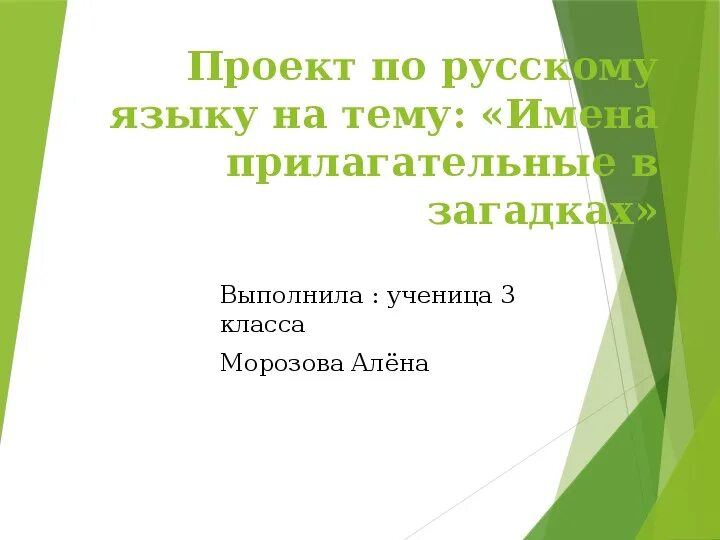 Проект по русскому языку на тему: «Имена прилагательные в загадках»

Выполнила : ученица 3 класса

Морозова Алёна